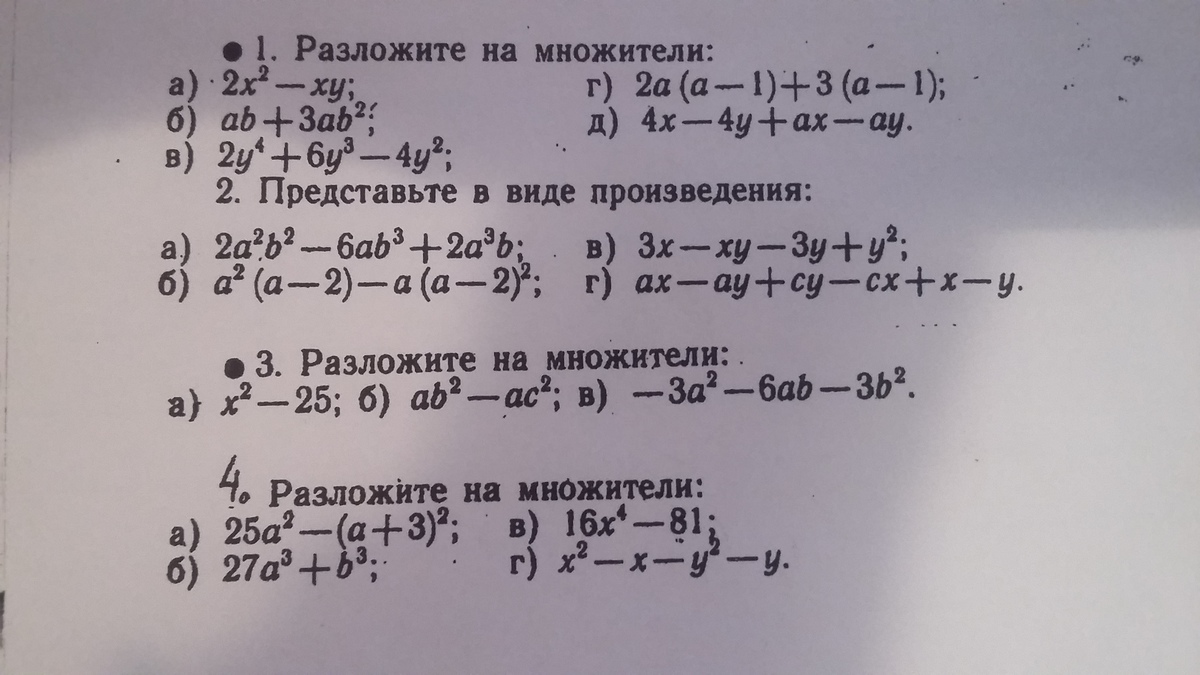 ● 1. Разложите на множители:

а) $2x^2-xy$;
б) $ab+3ab^2$;
в) $2y^4+6y^3-4y^2$;

г) $2a(a-1)+3(a-1)$;
д) $4x-4y+ax-ay$.

2. Представьте в виде произведения:

а) $2a^2b^2-6ab^3+2a^3b$;
б) $a^2(a-2)-a(a-2)^2$;

в) $3x-xy-3y+y^2$;
г) $ax-ay+cy-cx+x-y$.

● 3. Разложите на множители:

а) $x^2-25$; б) $ab^2-ac^2$; в) $-3a^2-6ab-3b^2$.

4. Разложите на множители:

а) $25a^2-(a+3)^2$;
б) $27a^3+b^3$;

в) $16x^4-81$;
г) $x^2-x-y^2-y$.